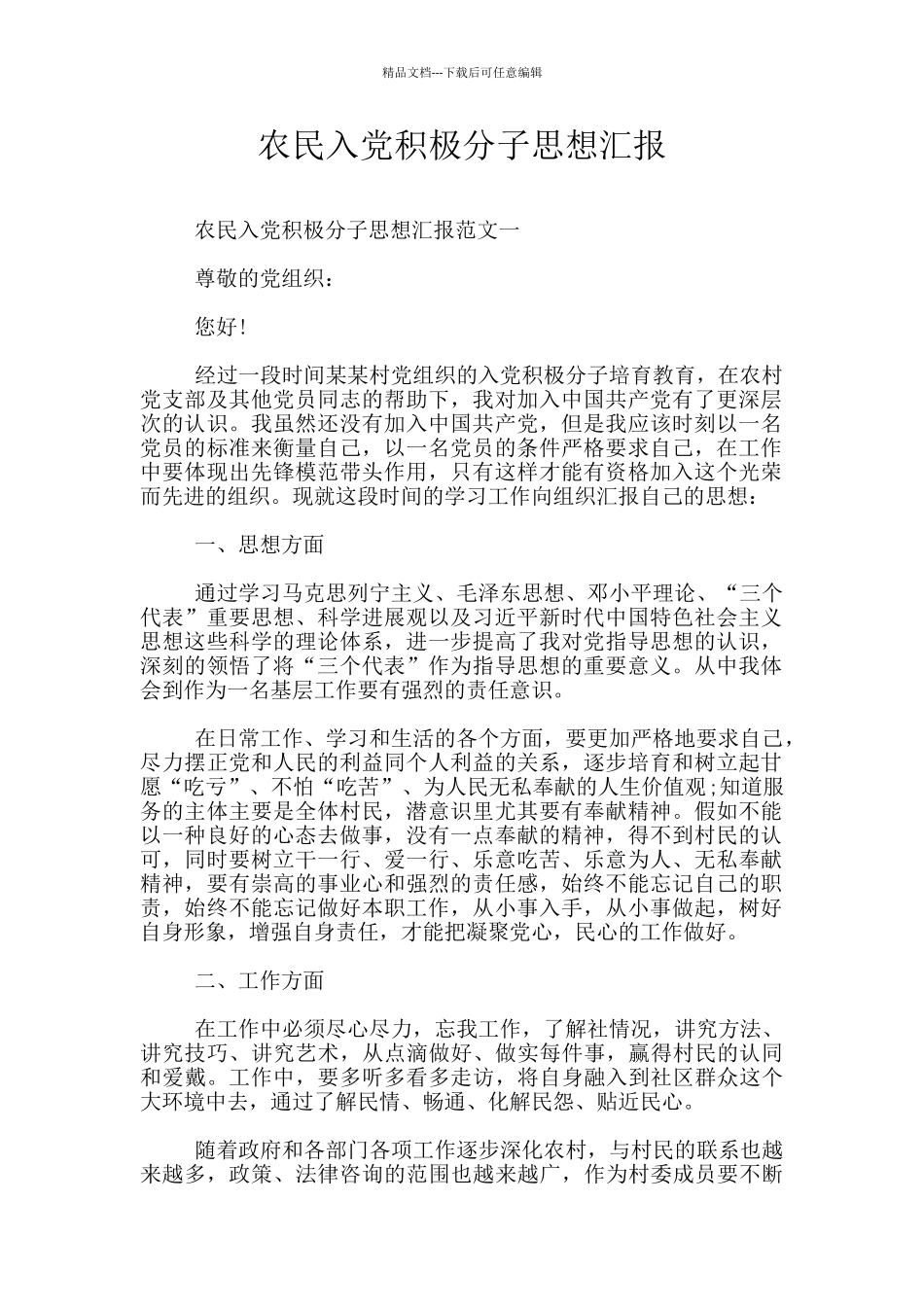 精品文档---下载后可任意编辑

农民入党积极分子思想汇报

农民入党积极分子思想汇报范文一

尊敬的党组织：

您好!

经过一段时间某某村党组织的入党积极分子培育教育，在农村党支部及其他党员同志的帮助下，我对加入中国共产党有了更深层次的认识。我虽然还没有加入中国共产党，但是我应该时刻以一名党员的标准来衡量自己，以一名党员的条件严格要求自己，在工作中要体现出先锋模范带头作用，只有这样才能有资格加入这个光荣而先进的组织。现就这段时间的学习工作向组织汇报自己的思想：

一、思想方面

通过学习马克思列宁主义、毛泽东思想、邓小平理论、“三个代表”重要思想、科学进展观以及习近平新时代中国特色社会主义思想这些科学的理论体系，进一步提高了我对党指导思想的认识，深刻的领悟了将“三个代表”作为指导思想的重要意义。从中我体会到作为一名基层工作要有强烈的责任意识。

在日常工作、学习和生活的各个方面，要更加严格地要求自己，尽力摆正党和人民的利益同个人利益的关系，逐步培育和树立起甘愿“吃亏”、不怕“吃苦”、为人民无私奉献的人生价值观;知道服务的主体主要是全体村民，潜意识里尤其要有奉献精神。假如不能以一种良好的心态去做事，没有一点奉献的精神，得不到村民的认可，同时要树立干一行、爱一行、乐意吃苦、乐意为人、无私奉献精神，要有崇高的事业心和强烈的责任感，始终不能忘记自己的职责，始终不能忘记做好本职工作，从小事入手，从小事做起，树好自身形象，增强自身责任，才能把凝聚党心，民心的工作做好。

二、工作方面

在工作中必须尽心尽力，忘我工作，了解社情况，讲究方法、讲究技巧、讲究艺术，从点滴做好、做实每件事，赢得村民的认同和爱戴。工作中，要多听多看多走访，将自身融入到社区群众这个大环境中去，通过了解民情、畅通、化解民怨、贴近民心。

随着政府和各部门各项工作逐步深化农村，与村民的联系也越来越多，政策、法律咨询的范围也越来越广，作为村委成员要不断